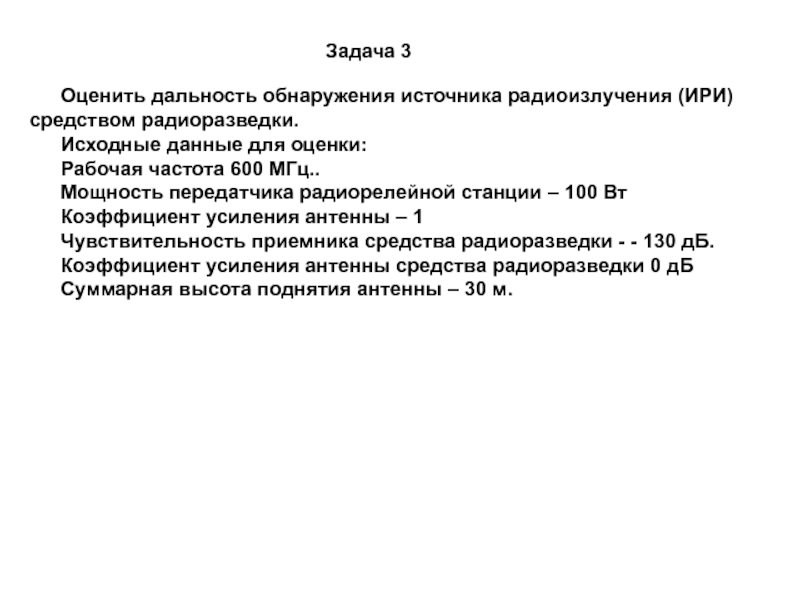 Задача 3

Оценить дальность обнаружения источника радиоизлучения (ИРИ) средством радиоразведки.

Исходные данные для оценки:

Рабочая частота 600 МГц..

Мощность передатчика радиорелейной станции – 100 Вт

Коэффициент усиления антенны – 1

Чувствительность приемника средства радиоразведки - - 130 дБ.

Коэффициент усиления антенны средства радиоразведки 0 дБ

Суммарная высота поднятия антенны – 30 м.